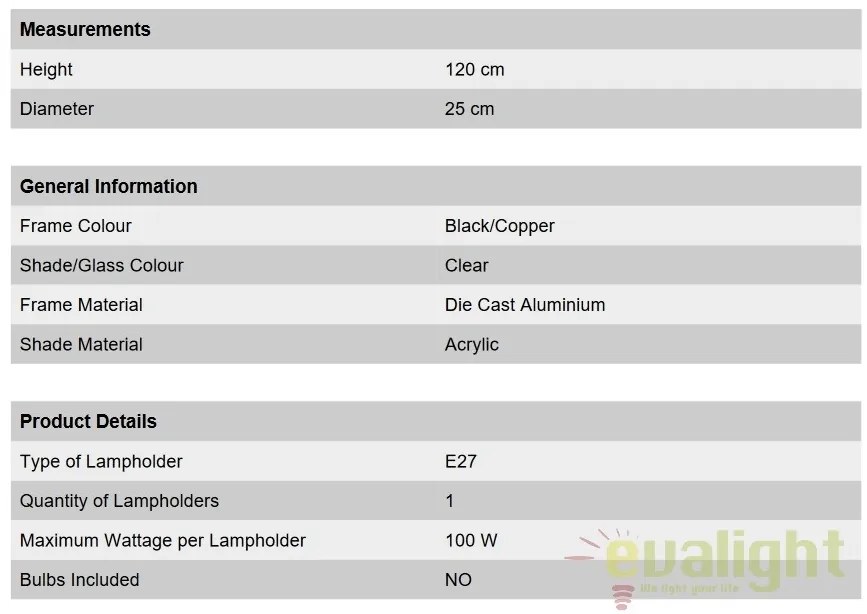 | Measurements | |
|---|---|
| Height | 120 cm |
| Diameter | 25 cm |

| General Information | |
|---|---|
| Frame Colour | Black/Copper |
| Shade/Glass Colour | Clear |
| Frame Material | Die Cast Aluminium |
| Shade Material | Acrylic |

| Product Details | |
|---|---|
| Type of Lampholder | E27 |
| Quantity of Lampholders | 1 |
| Maximum Wattage per Lampholder | 100 W |
| Bulbs Included | NO |

evalight
life light your life